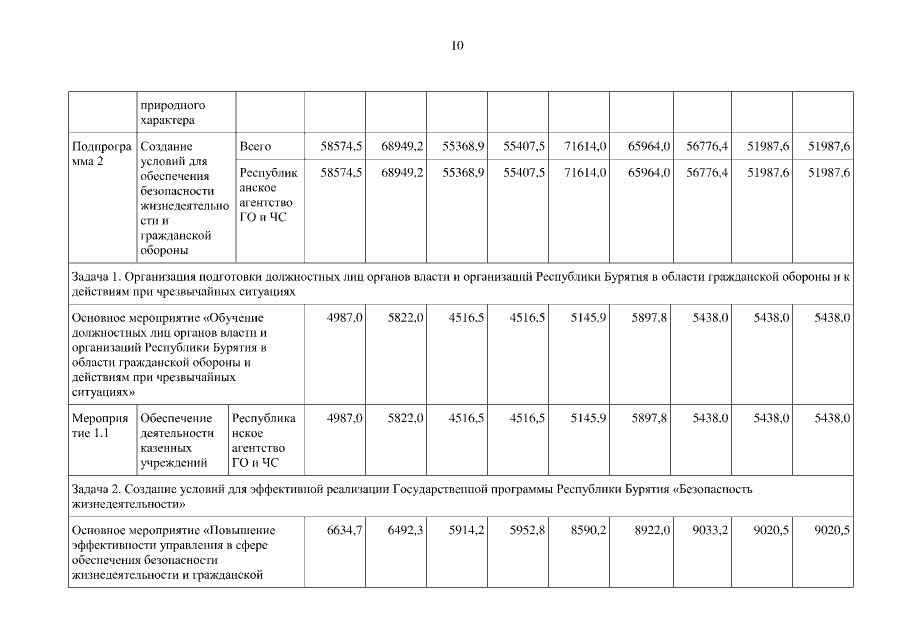 10

| | природного характера | | | | | | | | | | |
|---|---|---|---|---|---|---|---|---|---|---|---|
| Подпрограмма 2 | Создание условий для обеспечения безопасности жизнедеятельности и гражданской обороны | Всего | 58574,5 | 68949,2 | 55368,9 | 55407,5 | 71614,0 | 65964,0 | 56776,4 | 51987,6 | 51987,6 |
| | | Республиканское агентство ГО и ЧС | 58574,5 | 68949,2 | 55368,9 | 55407,5 | 71614,0 | 65964,0 | 56776,4 | 51987,6 | 51987,6 |
| Задача 1. Организация подготовки должностных лиц органов власти и организаций Республики Бурятия в области гражданской обороны и к действиям при чрезвычайных ситуациях | | | | | | | | | | | |
| Основное мероприятие «Обучение должностных лиц органов власти и организаций Республики Бурятия в области гражданской обороны и действиям при чрезвычайных ситуациях» | | | 4987,0 | 5822,0 | 4516,5 | 4516,5 | 5145,9 | 5897,8 | 5438,0 | 5438,0 | 5438,0 |
| Мероприятие 1.1 | Обеспечение деятельности казенных учреждений | Республиканское агентство ГО и ЧС | 4987,0 | 5822,0 | 4516,5 | 4516,5 | 5145,9 | 5897,8 | 5438,0 | 5438,0 | 5438,0 |
| Задача 2. Создание условий для эффективной реализации Государственной программы Республики Бурятия «Безопасность жизнедеятельности» | | | | | | | | | | | |
| Основное мероприятие «Повышение эффективности управления в сфере обеспечения безопасности жизнедеятельности и гражданской | | | 6634,7 | 6492,3 | 5914,2 | 5952,8 | 8590,2 | 8922,0 | 9033,2 | 9020,5 | 9020,5 |